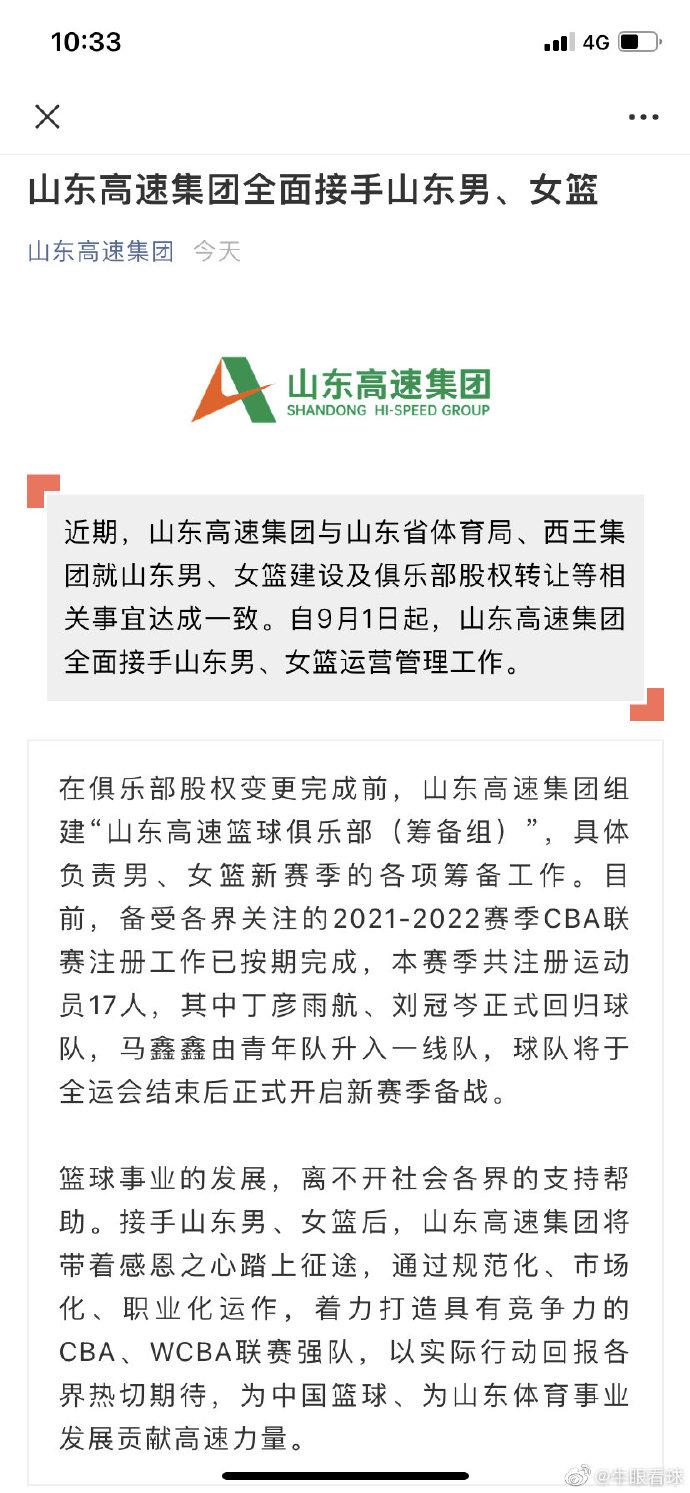 10:33

4G

山东高速集团全面接手山东男、女篮

山东高速集团 今天

山东高速集团
SHANDONG HI-SPEED GROUP

近期，山东高速集团与山东省体育局、西王集团就山东男、女篮建设及俱乐部股权转让等相关事宜达成一致。自9月1日起，山东高速集团全面接手山东男、女篮运营管理工作。

在俱乐部股权变更完成前，山东高速集团组建“山东高速篮球俱乐部（筹备组）”，具体负责男、女篮新赛季的各项筹备工作。目前，备受各界关注的2021-2022赛季CBA联赛注册工作已按期完成，本赛季共注册运动员17人，其中丁彦雨航、刘冠岑正式回归球队，马鑫鑫由青年队升入一线队，球队将于全运会结束后正式开启新赛季备战。

篮球事业的发展，离不开社会各界的支持帮助。接手山东男、女篮后，山东高速集团将带着感恩之心踏上征途，通过规范化、市场化、职业化运作，着力打造具有竞争力的CBA、WCBA联赛强队，以实际行动回报各界热切期待，为中国篮球、为山东体育事业发展贡献高速力量。

@牛眼看球